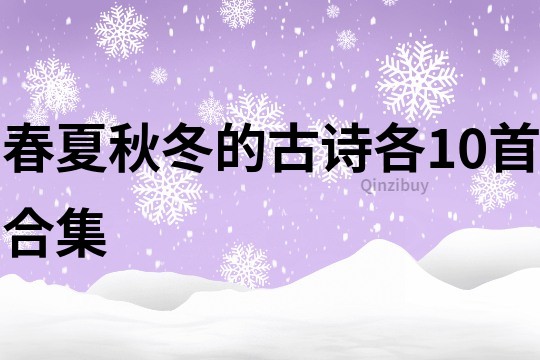 春夏秋冬的古诗各10首合集

Qinzibuy